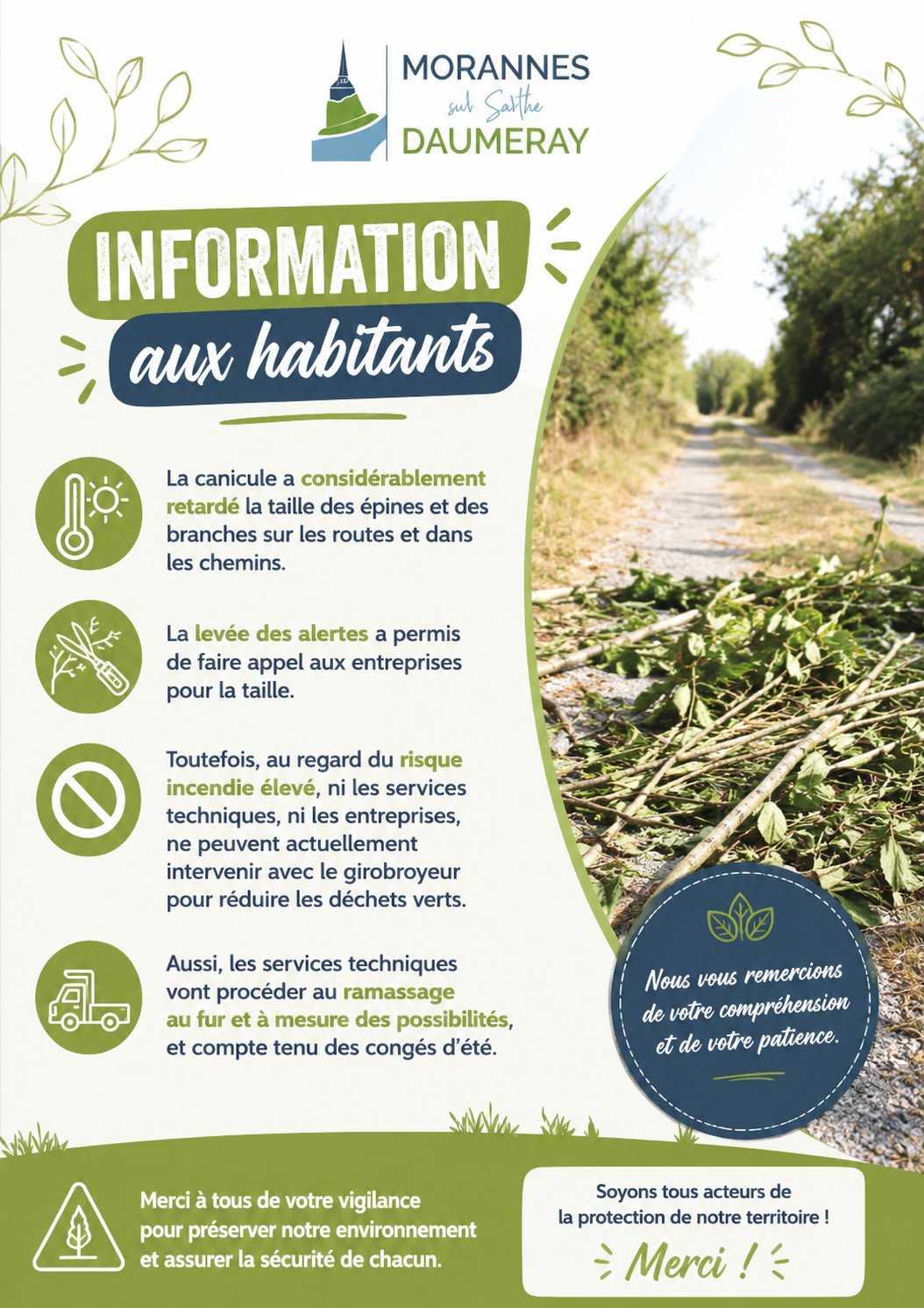 MORANNES
sur Sarthe
DAUMERAY

INFORMATION
aux habitants

La canicule a considérablement retardé la taille des épines et des branches sur les routes et dans les chemins.

La levée des alertes a permis de faire appel aux entreprises pour la taille.

Toutefois, au regard du risque incendie élevé, ni les services techniques, ni les entreprises, ne peuvent actuellement intervenir avec le girobroyeur pour réduire les déchets verts.

Aussi, les services techniques vont procéder au ramassage au fur et à mesure des possibilités, et compte tenu des congés d'été.

Nous vous remercions de votre compréhension et de votre patience.

Merci à tous de votre vigilance pour préserver notre environnement et assurer la sécurité de chacun.

Soyons tous acteurs de la protection de notre territoire !

Merci !